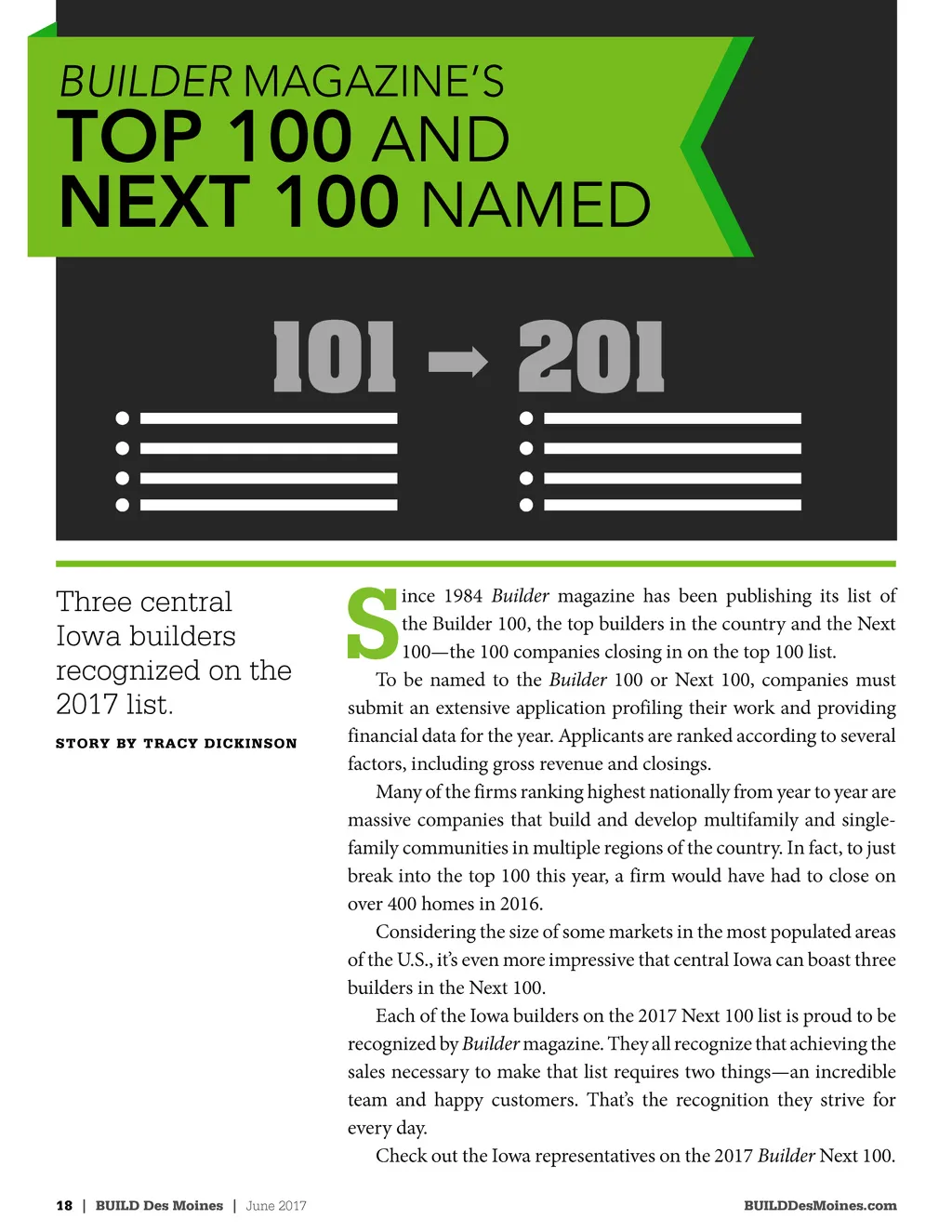 BUILDER MAGAZINE'S
TOP 100 AND
NEXT 100 NAMED

101 → 201

Three central Iowa builders recognized on the 2017 list.

STORY BY TRACY DICKINSON

Since 1984 Builder magazine has been publishing its list of the Builder 100, the top builders in the country and the Next 100—the 100 companies closing in on the top 100 list.

To be named to the Builder 100 or Next 100, companies must submit an extensive application profiling their work and providing financial data for the year. Applicants are ranked according to several factors, including gross revenue and closings.

Many of the firms ranking highest nationally from year to year are massive companies that build and develop multifamily and single-family communities in multiple regions of the country. In fact, to just break into the top 100 this year, a firm would have had to close on over 400 homes in 2016.

Considering the size of some markets in the most populated areas of the U.S., it's even more impressive that central Iowa can boast three builders in the Next 100.

Each of the Iowa builders on the 2017 Next 100 list is proud to be recognized by Builder magazine. They all recognize that achieving the sales necessary to make that list requires two things—an incredible team and happy customers. That's the recognition they strive for every day.

Check out the Iowa representatives on the 2017 Builder Next 100.

18 | BUILD Des Moines | June 2017

BUILDDesMoines.com